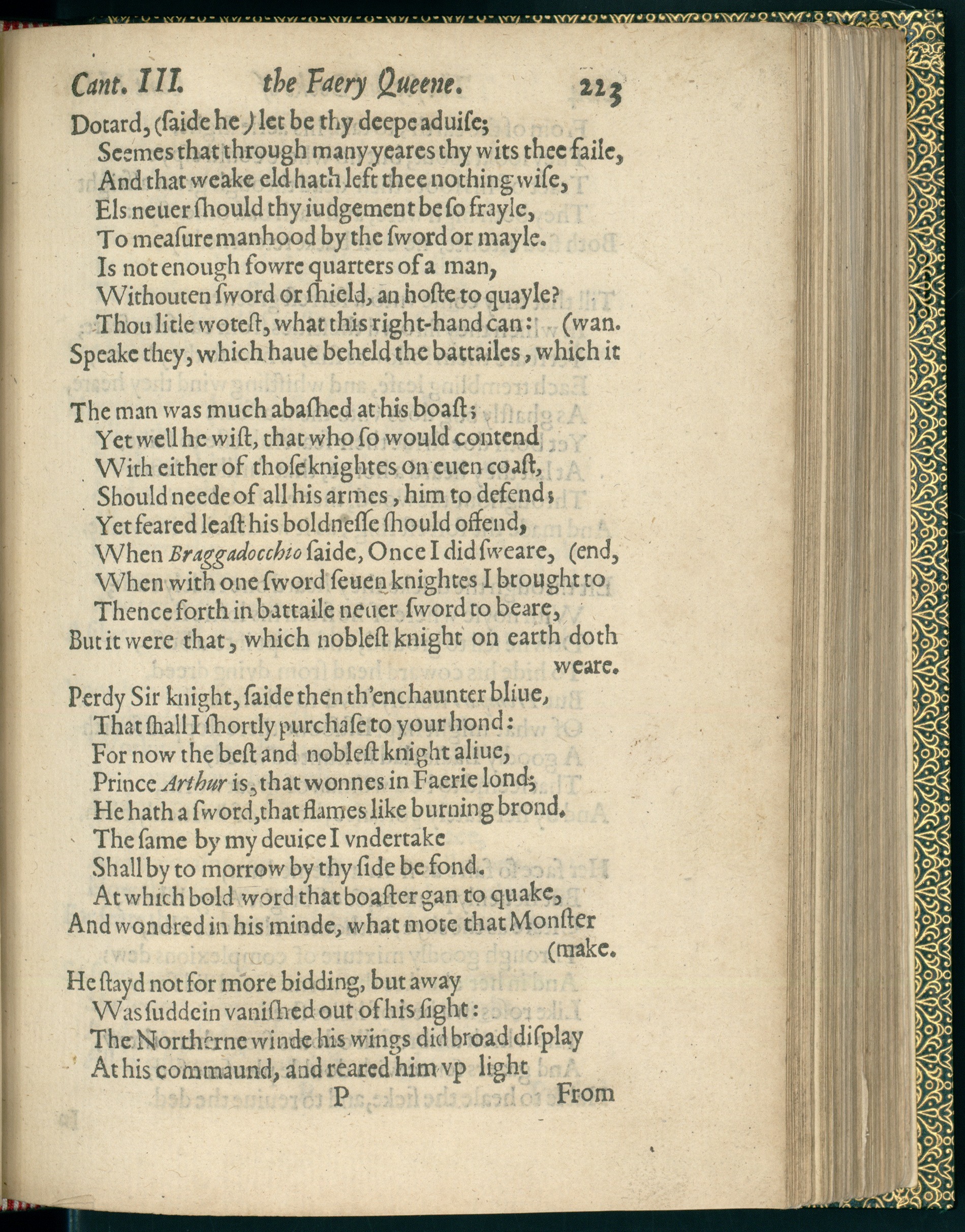 Cant. III. the Faery Queene. 223

Dotard, (saide he) let be thy deepe aduise;
Seemes that through many yeares thy wits thee faile,
And that weake eld hath left thee nothing wise,
Els neuer should thy iudgement be so frayle,
To measure manhood by the sword or mayle.
Is not enough fowre quarters of a man,
Withouten sword or shield, an hoste to quayle?
Thou litle wotest, what this right-hand can: (wan.
Speake they, which haue beheld the battailes, which it

The man was much abashed at his boast;
Yet well he wist, that who so would contend
With either of those knightes on euen coast,
Should neede of all his armes, him to defend;
Yet feared least his boldnesse should offend,
When Braggadocchio saide, Once I did sweare, (end,
When with one sword seuen knightes I brought to
Thence forth in battaile neuer sword to beare,
But it were that, which noblest knight on earth doth weare.

Perdy Sir knight, saide then th'enchaunter bliue,
That shall I shortly purchase to your hond:
For now the best and noblest knight aliue,
Prince Arthur is, that wonnes in Faerie lond;
He hath a sword, that flames like burning brond.
The same by my deuice I vndertake
Shall by to morrow by thy side be fond.
At which bold word that boaster gan to quake,
And wondred in his minde, what mote that Monster (make.

He stayd not for more bidding, but away
Was suddein vanished out of his sight:
The Northerne winde his wings did broad display
At his commaund, and reared him vp light
P From